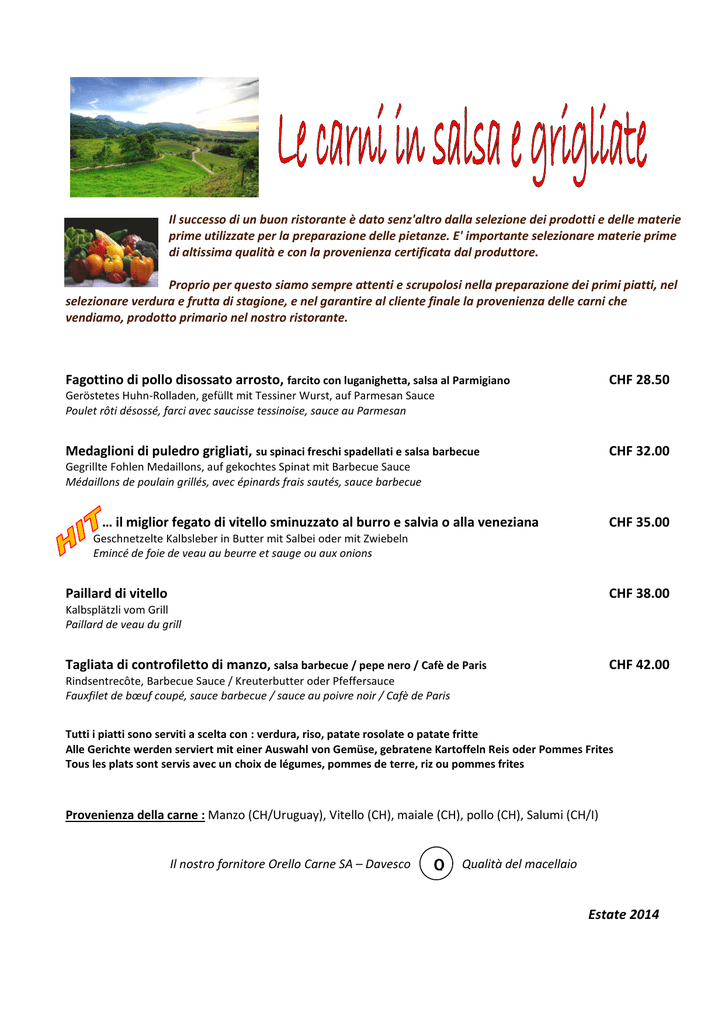 Le carni in salsa e grigliate

Il successo di un buon ristorante è dato senz'altro dalla selezione dei prodotti e delle materie prime utilizzate per la preparazione delle pietanze. E' importante selezionare materie prime di altissima qualità e con la provenienza certificata dal produttore.

Proprio per questo siamo sempre attenti e scrupolosi nella preparazione dei primi piatti, nel selezionare verdura e frutta di stagione, e nel garantire al cliente finale la provenienza delle carni che vendiamo, prodotto primario nel nostro ristorante.

Fagottino di pollo disossato arrosto, farcito con luganighetta, salsa al Parmigiano CHF 28.50
Geröstetes Huhn-Rolladen, gefüllt mit Tessiner Wurst, auf Parmesan Sauce
Poulet rôti désossé, farci avec saucisse tessinoise, sauce au Parmesan

Medaglioni di puledro grigliati, su spinaci freschi spadellati e salsa barbecue CHF 32.00
Gegrillte Fohlen Medaillons, auf gekochtes Spinat mit Barbecue Sauce
Médaillons de poulain grillés, avec épinards frais sautés, sauce barbecue

HIT … il miglior fegato di vitello sminuzzato al burro e salvia o alla veneziana CHF 35.00
Geschnetzelte Kalbsleber in Butter mit Salbei oder mit Zwiebeln
Emincé de foie de veau au beurre et sauge ou aux onions

Paillard di vitello CHF 38.00
Kalbsplätzli vom Grill
Paillard de veau du grill

Tagliata di controfiletto di manzo, salsa barbecue / pepe nero / Cafè de Paris CHF 42.00
Rindsentrecôte, Barbecue Sauce / Kreuterbutter oder Pfeffersauce
Fauxfilet de bœuf coupé, sauce barbecue / sauce au poivre noir / Cafè de Paris

Tutti i piatti sono serviti a scelta con : verdura, riso, patate rosolate o patate fritte
Alle Gerichte werden serviert mit einer Auswahl von Gemüse, gebratene Kartoffeln Reis oder Pommes Frites
Tous les plats sont servis avec un choix de légumes, pommes de terre, riz ou pommes frites

Provenienza della carne : Manzo (CH/Uruguay), Vitello (CH), maiale (CH), pollo (CH), Salumi (CH/I)

Il nostro fornitore Orello Carne SA – Davesco O Qualità del macellaio

Estate 2014